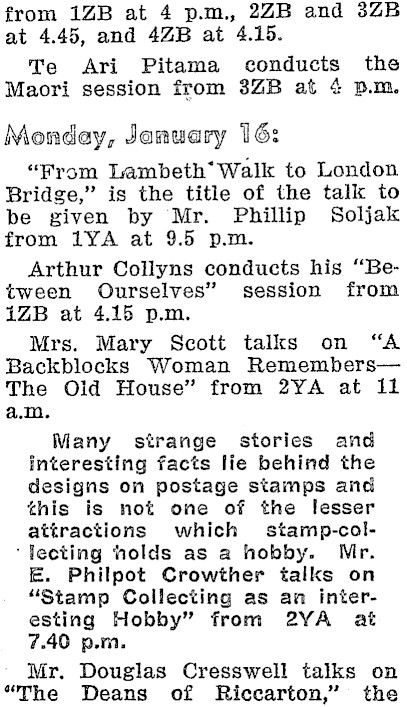 from 1ZB at 4 p.m., 2ZB and 3ZB at 4.45, and 4ZB at 4.15.

Te Ari Pitama conducts the Maori session from 3ZB at 4 p.m.

Monday, January 16:

"From Lambeth Walk to London Bridge," is the title of the talk to be given by Mr. Phillip Soljak from 1YA at 9.5 p.m.

Arthur Collyns conducts his "Between Ourselves" session from 1ZB at 4.15 p.m.

Mrs. Mary Scott talks on "A Backblocks Woman Remembers—The Old House" from 2YA at 11 a.m.

Many strange stories and interesting facts lie behind the designs on postage stamps and this is not one of the lesser attractions which stamp-collecting holds as a hobby. Mr. E. Philpot Crowther talks on "Stamp Collecting as an interesting Hobby" from 2YA at 7.40 p.m.

Mr. Douglas Cresswell talks on "The Deans of Riccarton," the